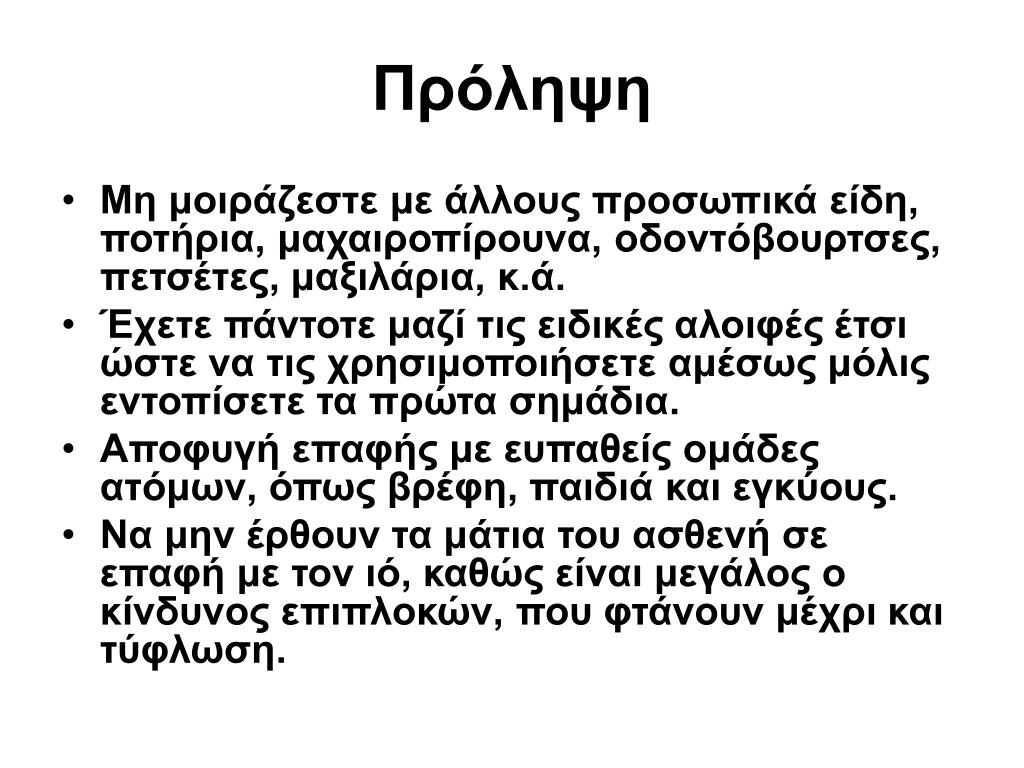 Πρόληψη

• Μη μοιράζεστε με άλλους προσωπικά είδη, ποτήρια, μαχαιροπίρουνα, οδοντόβουρτσες, πετσέτες, μαξιλάρια, κ.ά.
• Έχετε πάντοτε μαζί τις ειδικές αλοιφές έτσι ώστε να τις χρησιμοποιήσετε αμέσως μόλις εντοπίσετε τα πρώτα σημάδια.
• Αποφυγή επαφής με ευπαθείς ομάδες ατόμων, όπως βρέφη, παιδιά και εγκύους.
• Να μην έρθουν τα μάτια του ασθενή σε επαφή με τον ιό, καθώς είναι μεγάλος ο κίνδυνος επιπλοκών, που φτάνουν μέχρι και τύφλωση.